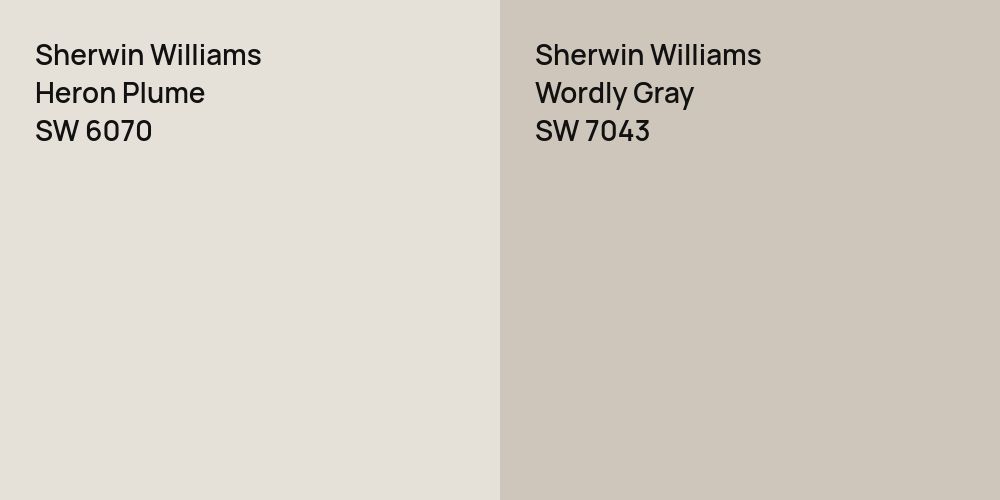 Sherwin Williams
Heron Plume
SW 6070

Sherwin Williams
Wordly Gray
SW 7043